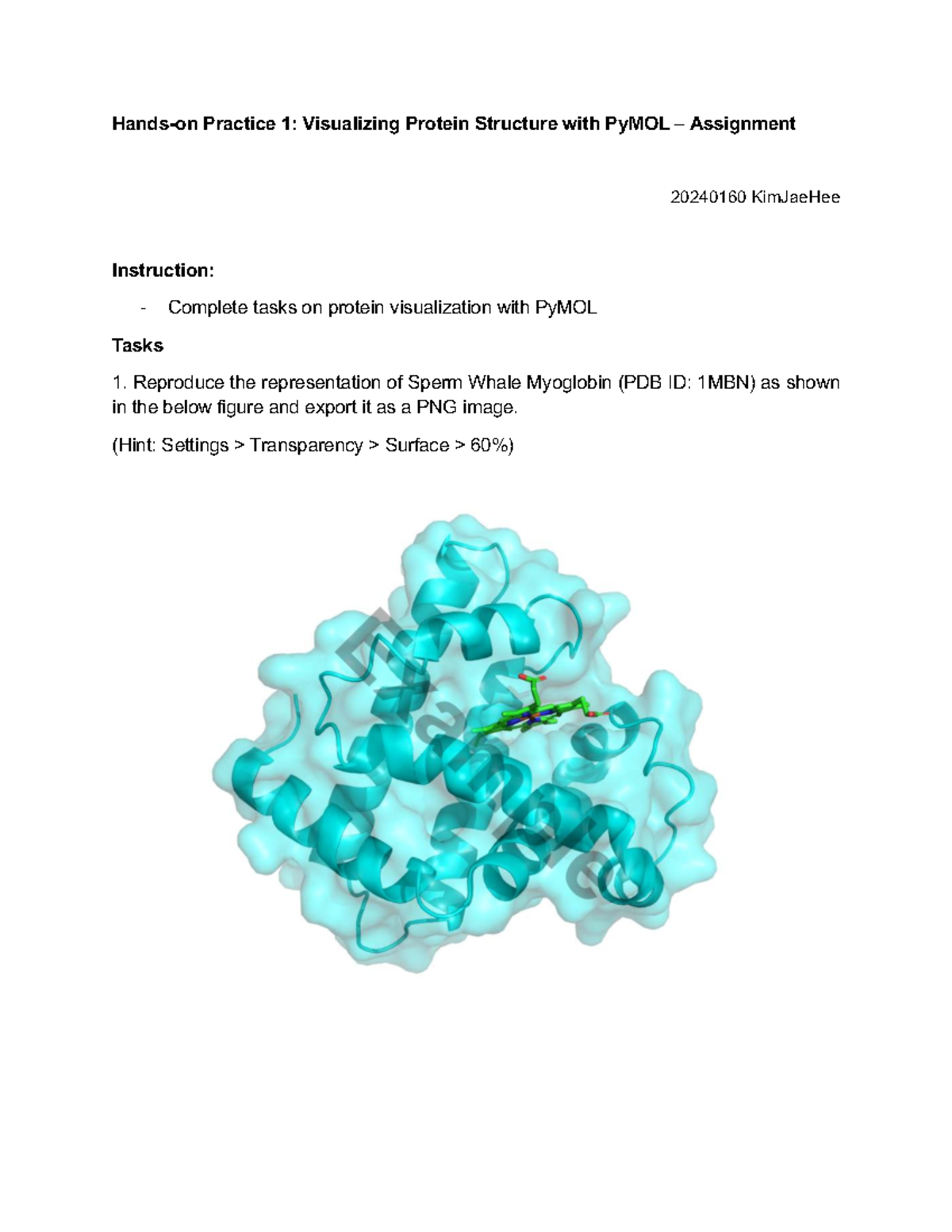 Hands-on Practice 1: Visualizing Protein Structure with PyMOL – Assignment

20240160 KimJaeHee

Instruction:

- Complete tasks on protein visualization with PyMOL

Tasks

1. Reproduce the representation of Sperm Whale Myoglobin (PDB ID: 1MBN) as shown in the below figure and export it as a PNG image.

(Hint: Settings > Transparency > Surface > 60%)

Example